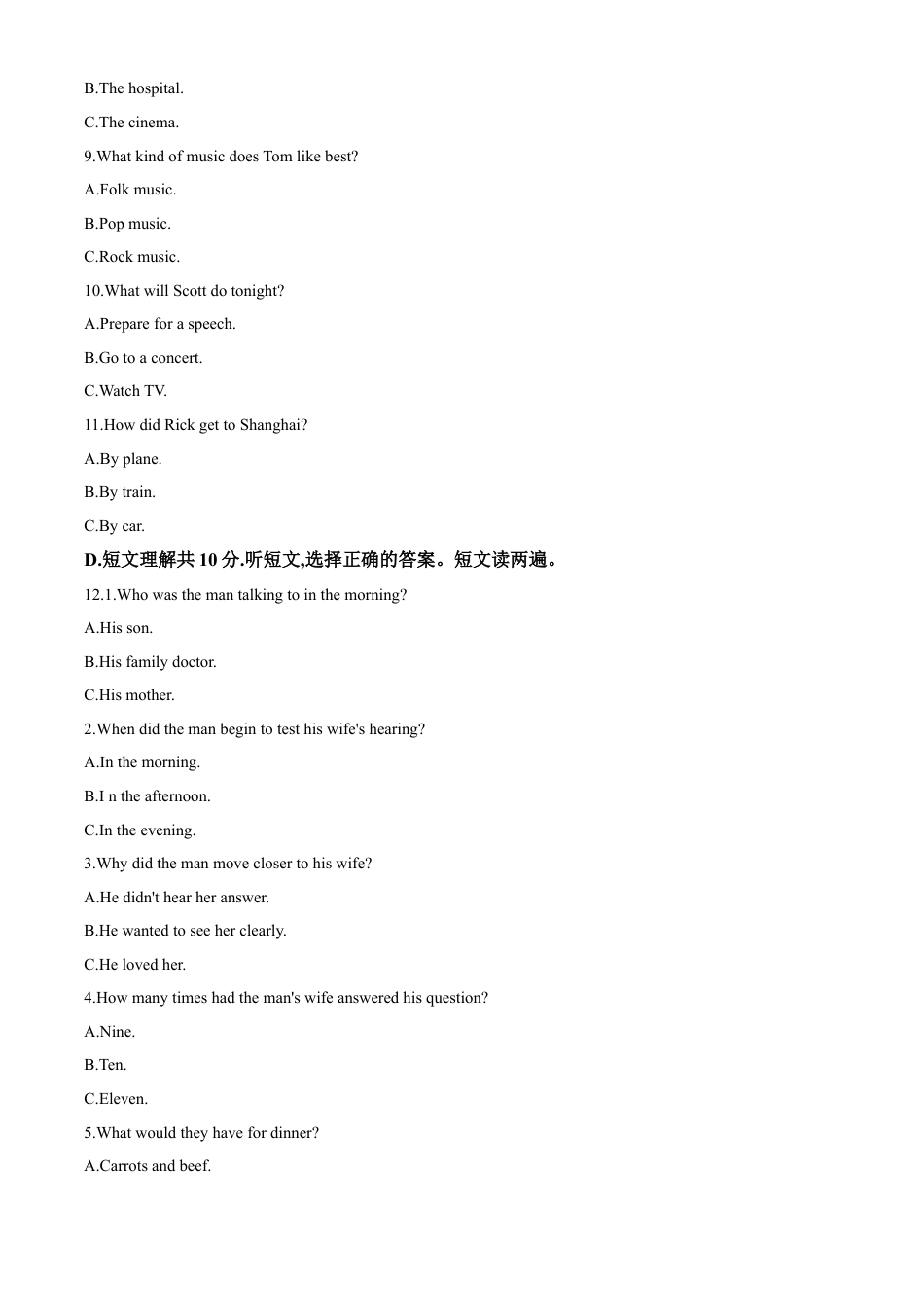 B.The hospital.

C.The cinema.

9.What kind of music does Tom like best?

A.Folk music.

B.Pop music.

C.Rock music.

10.What will Scott do tonight?

A.Prepare for a speech.

B.Go to a concert.

C.Watch TV.

11.How did Rick get to Shanghai?

A.By plane.

B.By train.

C.By car.

D.短文理解共 10 分.听短文,选择正确的答案。短文读两遍。

12.1.Who was the man talking to in the morning?

A.His son.

B.His family doctor.

C.His mother.

2.When did the man begin to test his wife's hearing?

A.In the morning.

B.I n the afternoon.

C.In the evening.

3.Why did the man move closer to his wife?

A.He didn't hear her answer.

B.He wanted to see her clearly.

C.He loved her.

4.How many times had the man's wife answered his question?

A.Nine.

B.Ten.

C.Eleven.

5.What would they have for dinner?

A.Carrots and beef.